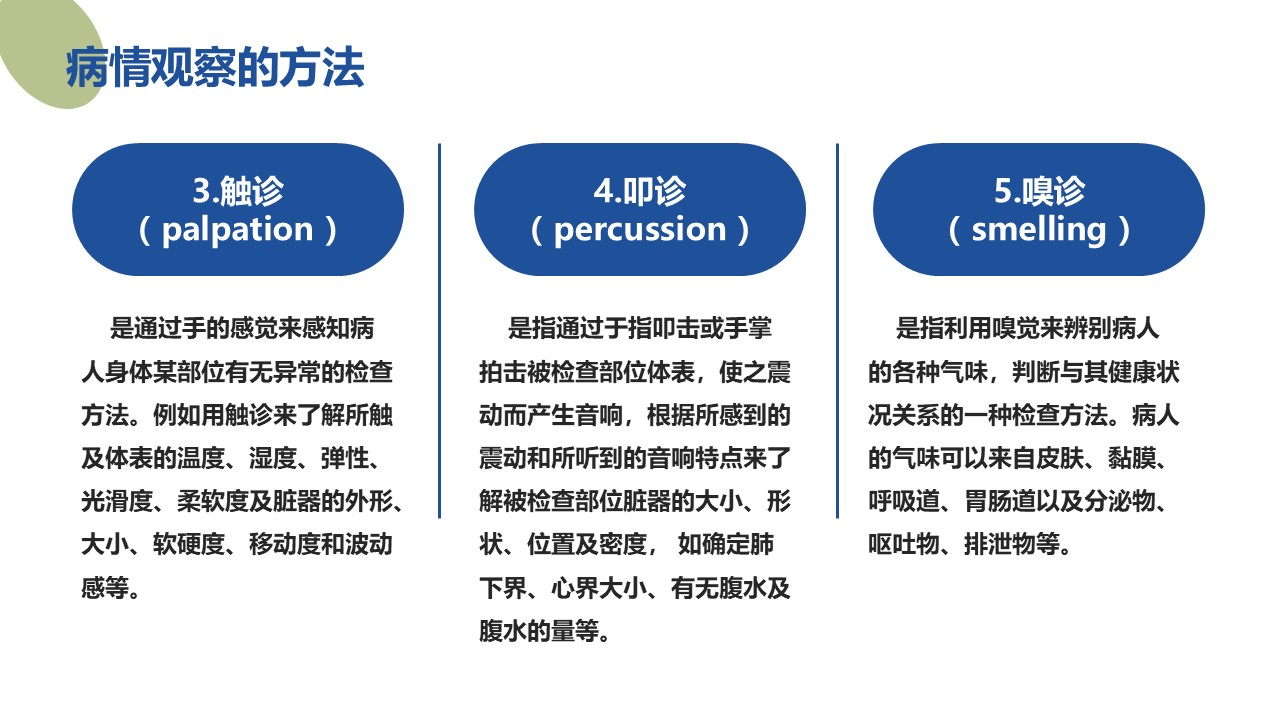 病情观察的方法

3.触诊
（palpation）

是通过手的感觉来感知病人身体某部位有无异常的检查方法。例如用触诊来了解所触及体表的温度、湿度、弹性、光滑度、柔软度及脏器的外形、大小、软硬度、移动度和波动感等。

4.叩诊
（percussion）

是指通过于指叩击或手掌拍击被检查部位体表，使之震动而产生音响，根据所感到的震动和所听到的音响特点来了解被检查部位脏器的大小、形状、位置及密度， 如确定肺下界、心界大小、有无腹水及腹水的量等。

5.嗅诊
（smelling）

是指利用嗅觉来辨别病人的各种气味，判断与其健康状况关系的一种检查方法。病人的气味可以来自皮肤、黏膜、呼吸道、胃肠道以及分泌物、呕吐物、排泄物等。